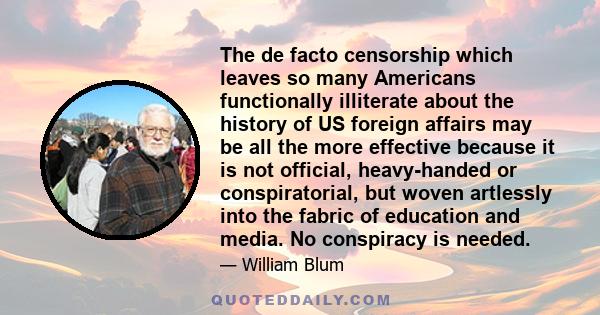 The de facto censorship which leaves so many Americans functionally illiterate about the history of US foreign affairs may be all the more effective because it is not official, heavy-handed or conspiratorial, but woven artlessly into the fabric of education and media. No conspiracy is needed.

— William Blum

QUOTEDDAILY.COM